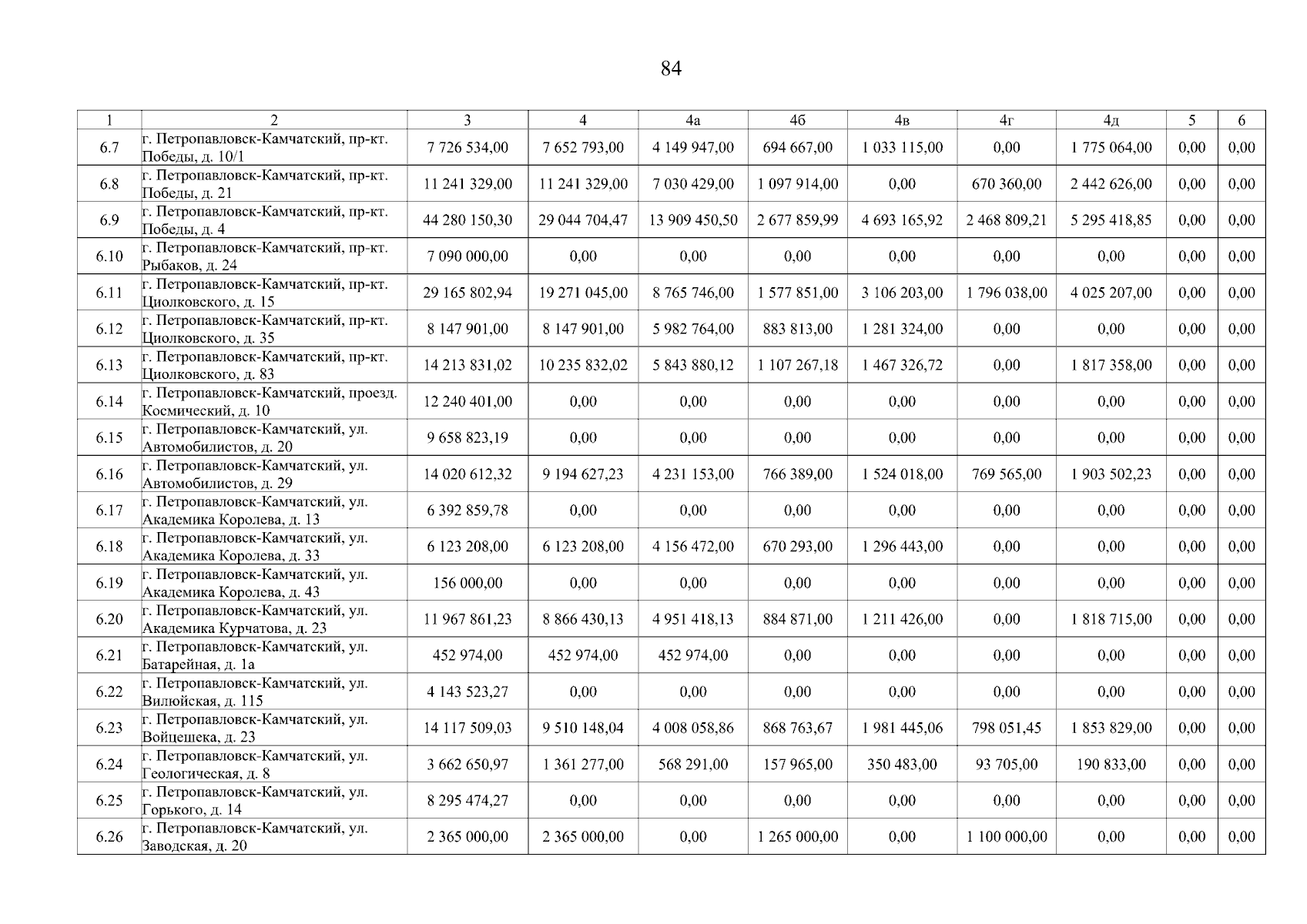 84

| 1 | 2 | 3 | 4 | 4а | 4б | 4в | 4г | 4д | 5 | 6 |
|---|---|---|---|---|---|---|---|---|---|---|
| 6.7 | г. Петропавловск-Камчатский, пр-кт. Победы, д. 10/1 | 7 726 534,00 | 7 652 793,00 | 4 149 947,00 | 694 667,00 | 1 033 115,00 | 0,00 | 1 775 064,00 | 0,00 | 0,00 |
| 6.8 | г. Петропавловск-Камчатский, пр-кт. Победы, д. 21 | 11 241 329,00 | 11 241 329,00 | 7 030 429,00 | 1 097 914,00 | 0,00 | 670 360,00 | 2 442 626,00 | 0,00 | 0,00 |
| 6.9 | г. Петропавловск-Камчатский, пр-кт. Победы, д. 4 | 44 280 150,30 | 29 044 704,47 | 13 909 450,50 | 2 677 859,99 | 4 693 165,92 | 2 468 809,21 | 5 295 418,85 | 0,00 | 0,00 |
| 6.10 | г. Петропавловск-Камчатский, пр-кт. Рыбаков, д. 24 | 7 090 000,00 | 0,00 | 0,00 | 0,00 | 0,00 | 0,00 | 0,00 | 0,00 | 0,00 |
| 6.11 | г. Петропавловск-Камчатский, пр-кт. Циолковского, д. 15 | 29 165 802,94 | 19 271 045,00 | 8 765 746,00 | 1 577 851,00 | 3 106 203,00 | 1 796 038,00 | 4 025 207,00 | 0,00 | 0,00 |
| 6.12 | г. Петропавловск-Камчатский, пр-кт. Циолковского, д. 35 | 8 147 901,00 | 8 147 901,00 | 5 982 764,00 | 883 813,00 | 1 281 324,00 | 0,00 | 0,00 | 0,00 | 0,00 |
| 6.13 | г. Петропавловск-Камчатский, пр-кт. Циолковского, д. 83 | 14 213 831,02 | 10 235 832,02 | 5 843 880,12 | 1 107 267,18 | 1 467 326,72 | 0,00 | 1 817 358,00 | 0,00 | 0,00 |
| 6.14 | г. Петропавловск-Камчатский, проезд. Космический, д. 10 | 12 240 401,00 | 0,00 | 0,00 | 0,00 | 0,00 | 0,00 | 0,00 | 0,00 | 0,00 |
| 6.15 | г. Петропавловск-Камчатский, ул. Автомобилистов, д. 20 | 9 658 823,19 | 0,00 | 0,00 | 0,00 | 0,00 | 0,00 | 0,00 | 0,00 | 0,00 |
| 6.16 | г. Петропавловск-Камчатский, ул. Автомобилистов, д. 29 | 14 020 612,32 | 9 194 627,23 | 4 231 153,00 | 766 389,00 | 1 524 018,00 | 769 565,00 | 1 903 502,23 | 0,00 | 0,00 |
| 6.17 | г. Петропавловск-Камчатский, ул. Академика Королева, д. 13 | 6 392 859,78 | 0,00 | 0,00 | 0,00 | 0,00 | 0,00 | 0,00 | 0,00 | 0,00 |
| 6.18 | г. Петропавловск-Камчатский, ул. Академика Королева, д. 33 | 6 123 208,00 | 6 123 208,00 | 4 156 472,00 | 670 293,00 | 1 296 443,00 | 0,00 | 0,00 | 0,00 | 0,00 |
| 6.19 | г. Петропавловск-Камчатский, ул. Академика Королева, д. 43 | 156 000,00 | 0,00 | 0,00 | 0,00 | 0,00 | 0,00 | 0,00 | 0,00 | 0,00 |
| 6.20 | г. Петропавловск-Камчатский, ул. Академика Курчатова, д. 23 | 11 967 861,23 | 8 866 430,13 | 4 951 418,13 | 884 871,00 | 1 211 426,00 | 0,00 | 1 818 715,00 | 0,00 | 0,00 |
| 6.21 | г. Петропавловск-Камчатский, ул. Батарейная, д. 1а | 452 974,00 | 452 974,00 | 452 974,00 | 0,00 | 0,00 | 0,00 | 0,00 | 0,00 | 0,00 |
| 6.22 | г. Петропавловск-Камчатский, ул. Вилюйская, д. 115 | 4 143 523,27 | 0,00 | 0,00 | 0,00 | 0,00 | 0,00 | 0,00 | 0,00 | 0,00 |
| 6.23 | г. Петропавловск-Камчатский, ул. Войцешека, д. 23 | 14 117 509,03 | 9 510 148,04 | 4 008 058,86 | 868 763,67 | 1 981 445,06 | 798 051,45 | 1 853 829,00 | 0,00 | 0,00 |
| 6.24 | г. Петропавловск-Камчатский, ул. Геологическая, д. 8 | 3 662 650,97 | 1 361 277,00 | 568 291,00 | 157 965,00 | 350 483,00 | 93 705,00 | 190 833,00 | 0,00 | 0,00 |
| 6.25 | г. Петропавловск-Камчатский, ул. Горького, д. 14 | 8 295 474,27 | 0,00 | 0,00 | 0,00 | 0,00 | 0,00 | 0,00 | 0,00 | 0,00 |
| 6.26 | г. Петропавловск-Камчатский, ул. Заводская, д. 20 | 2 365 000,00 | 2 365 000,00 | 0,00 | 1 265 000,00 | 0,00 | 1 100 000,00 | 0,00 | 0,00 | 0,00 |